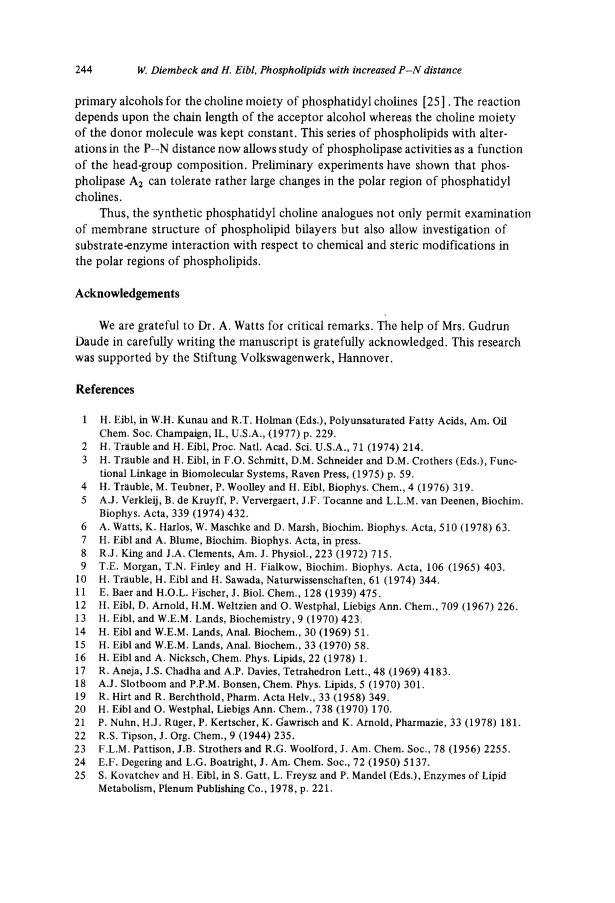 244 W. Diembeck and H. Eibl, Phospholipids with increased P–N distance

primary alcohols for the choline moiety of phosphatidyl cholines [25]. The reaction depends upon the chain length of the acceptor alcohol whereas the choline moiety of the donor molecule was kept constant. This series of phospholipids with alterations in the P–N distance now allows study of phospholipase activities as a function of the head-group composition. Preliminary experiments have shown that phospholipase $A_2$ can tolerate rather large changes in the polar region of phosphatidyl cholines.

Thus, the synthetic phosphatidyl choline analogues not only permit examination of membrane structure of phospholipid bilayers but also allow investigation of substrate-enzyme interaction with respect to chemical and steric modifications in the polar regions of phospholipids.

Acknowledgements

We are grateful to Dr. A. Watts for critical remarks. The help of Mrs. Gudrun Daude in carefully writing the manuscript is gratefully acknowledged. This research was supported by the Stiftung Volkswagenwerk, Hannover.

References

1 H. Eibl, in W.H. Kunau and R.T. Holman (Eds.), Polyunsaturated Fatty Acids, Am. Oil Chem. Soc. Champaign, IL, U.S.A., (1977) p. 229.
2 H. Träuble and H. Eibl, Proc. Natl. Acad. Sci. U.S.A., 71 (1974) 214.
3 H. Träuble and H. Eibl, in F.O. Schmitt, D.M. Schneider and D.M. Crothers (Eds.), Functional Linkage in Biomolecular Systems, Raven Press, (1975) p. 59.
4 H. Träuble, M. Teubner, P. Woolley and H. Eibl, Biophys. Chem., 4 (1976) 319.
5 A.J. Verkleij, B. de Kruyff, P. Ververgaert, J.F. Tocanne and L.L.M. van Deenen, Biochim. Biophys. Acta, 339 (1974) 432.
6 A. Watts, K. Harlos, W. Maschke and D. Marsh, Biochim. Biophys. Acta, 510 (1978) 63.
7 H. Eibl and A. Blume, Biochim. Biophys. Acta, in press.
8 R.J. King and J.A. Clements, Am. J. Physiol., 223 (1972) 715.
9 T.E. Morgan, T.N. Finley and H. Fialkow, Biochim. Biophys. Acta, 106 (1965) 403.
10 H. Träuble, H. Eibl and H. Sawada, Naturwissenschaften, 61 (1974) 344.
11 E. Baer and H.O.L. Fischer, J. Biol. Chem., 128 (1939) 475.
12 H. Eibl, D. Arnold, H.M. Weltzien and O. Westphal, Liebigs Ann. Chem., 709 (1967) 226.
13 H. Eibl, and W.E.M. Lands, Biochemistry, 9 (1970) 423.
14 H. Eibl and W.E.M. Lands, Anal. Biochem., 30 (1969) 51.
15 H. Eibl and W.E.M. Lands, Anal. Biochem., 33 (1970) 58.
16 H. Eibl and A. Nicksch, Chem. Phys. Lipids, 22 (1978) 1.
17 R. Aneja, J.S. Chadha and A.P. Davies, Tetrahedron Lett., 48 (1969) 4183.
18 A.J. Slotboom and P.P.M. Bonsen, Chem. Phys. Lipids, 5 (1970) 301.
19 R. Hirt and R. Berchthold, Pharm. Acta Helv., 33 (1958) 349.
20 H. Eibl and O. Westphal, Liebigs Ann. Chem., 738 (1970) 170.
21 P. Nuhn, H.J. Rüger, P. Kertscher, K. Gawrisch and K. Arnold, Pharmazie, 33 (1978) 181.
22 R.S. Tipson, J. Org. Chem., 9 (1944) 235.
23 F.L.M. Pattison, J.B. Strothers and R.G. Woolford, J. Am. Chem. Soc., 78 (1956) 2255.
24 E.F. Degering and L.G. Boatright, J. Am. Chem. Soc., 72 (1950) 5137.
25 S. Kovatchev and H. Eibl, in S. Gatt, L. Freysz and P. Mandel (Eds.), Enzymes of Lipid Metabolism, Plenum Publishing Co., 1978, p. 221.